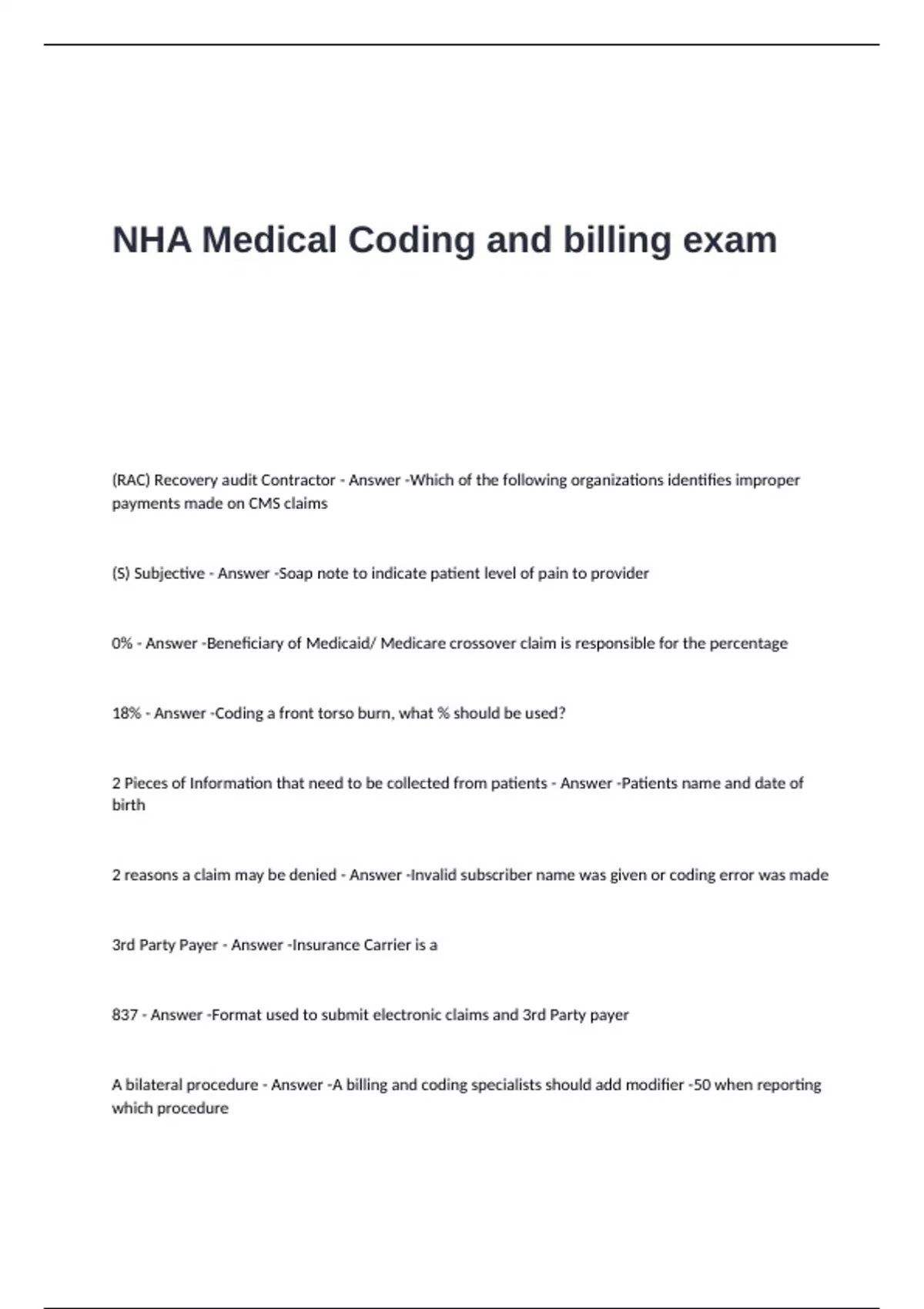 NHA Medical Coding and billing exam

(RAC) Recovery audit Contractor - Answer -Which of the following organizations identifies improper payments made on CMS claims

(S) Subjective - Answer -Soap note to indicate patient level of pain to provider

0% - Answer -Beneficiary of Medicaid/ Medicare crossover claim is responsible for the percentage

18% - Answer -Coding a front torso burn, what % should be used?

2 Pieces of Information that need to be collected from patients - Answer -Patients name and date of birth

2 reasons a claim may be denied - Answer -Invalid subscriber name was given or coding error was made

3rd Party Payer - Answer -Insurance Carrier is a

837 - Answer -Format used to submit electronic claims and 3rd Party payer

A bilateral procedure - Answer -A billing and coding specialists should add modifier -50 when reporting which procedure